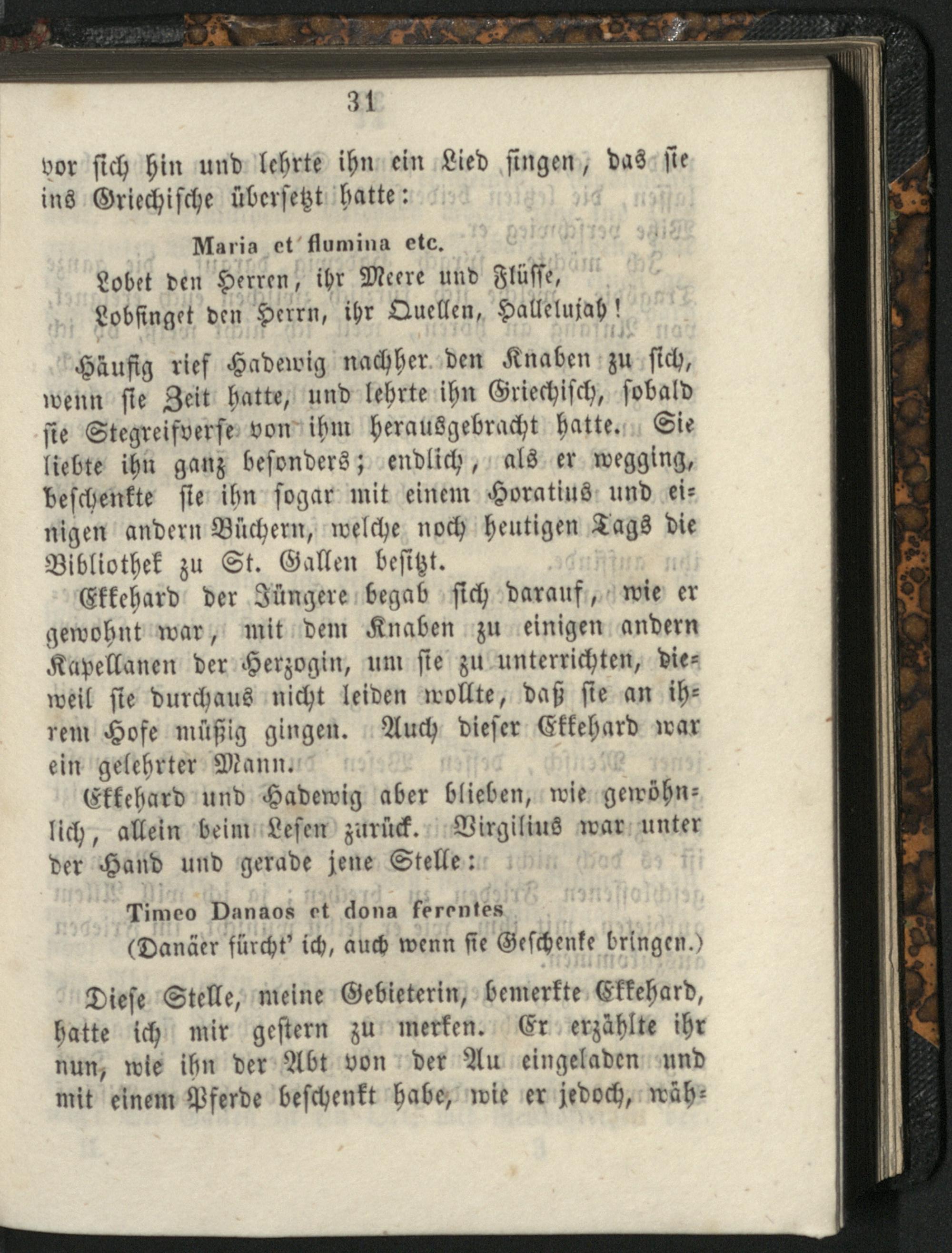 31

vor sich hin und lehrte ihn ein Lied singen, das sie ins Griechische übersetzt hatte:

Maria et flumina etc.
Lobet den Herren, ihr Meere und Flüsse,
Lobsinget den Herrn, ihr Quellen, Hallelujah!

Häufig rief Hadewig nachher den Knaben zu sich, wenn sie Zeit hatte, und lehrte ihn Griechisch, sobald sie Stegreifverse von ihm herausgebracht hatte. Sie liebte ihn ganz besonders; endlich, als er wegging, beschenkte sie ihn sogar mit einem Horatius und einigen andern Büchern, welche noch heutigen Tags die Bibliothek zu St. Gallen besitzt.

Ekkehard der Jüngere begab sich darauf, wie er gewohnt war, mit dem Knaben zu einigen andern Kapellanen der Herzogin, um sie zu unterrichten, dieweil sie durchaus nicht leiden wollte, daß sie an ihrem Hofe müßig gingen. Auch dieser Ekkehard war ein gelehrter Mann.

Ekkehard und Hadewig aber blieben, wie gewöhnlich, allein beim Lesen zurück. Virgilius war unter der Hand und gerade jene Stelle:

Timeo Danaos et dona ferentes
(Danäer fürcht' ich, auch wenn sie Geschenke bringen.)

Diese Stelle, meine Gebieterin, bemerkte Ekkehard, hatte ich mir gestern zu merken. Er erzählte ihr nun, wie ihn der Abt von der Au eingeladen und mit einem Pferde beschenkt habe, wie er jedoch, wäh-